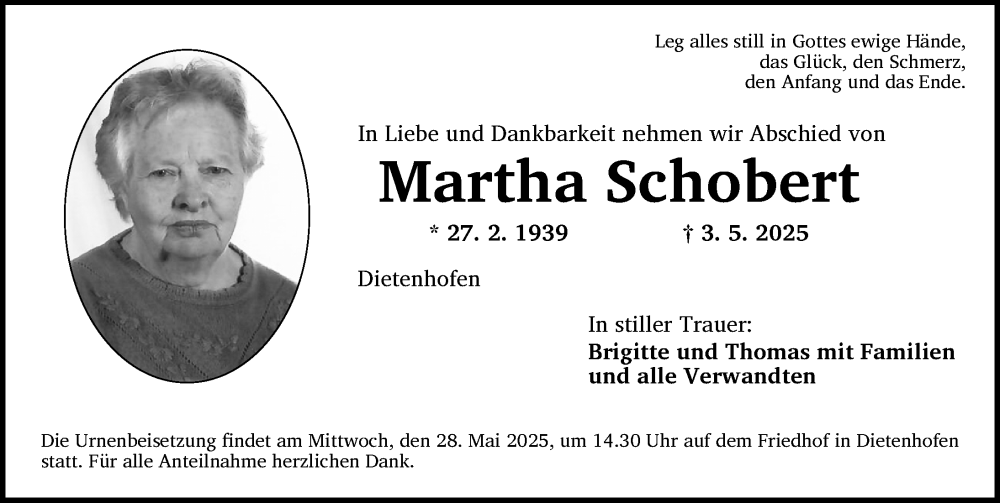 Leg alles still in Gottes ewige Hände,
das Glück, den Schmerz,
den Anfang und das Ende.

In Liebe und Dankbarkeit nehmen wir Abschied von

Martha Schobert

* 27. 2. 1939 † 3. 5. 2025

Dietenhofen

In stiller Trauer:
Brigitte und Thomas mit Familien
und alle Verwandten

Die Urnenbeisetzung findet am Mittwoch, den 28. Mai 2025, um 14.30 Uhr auf dem Friedhof in Dietenhofen statt. Für alle Anteilnahme herzlichen Dank.